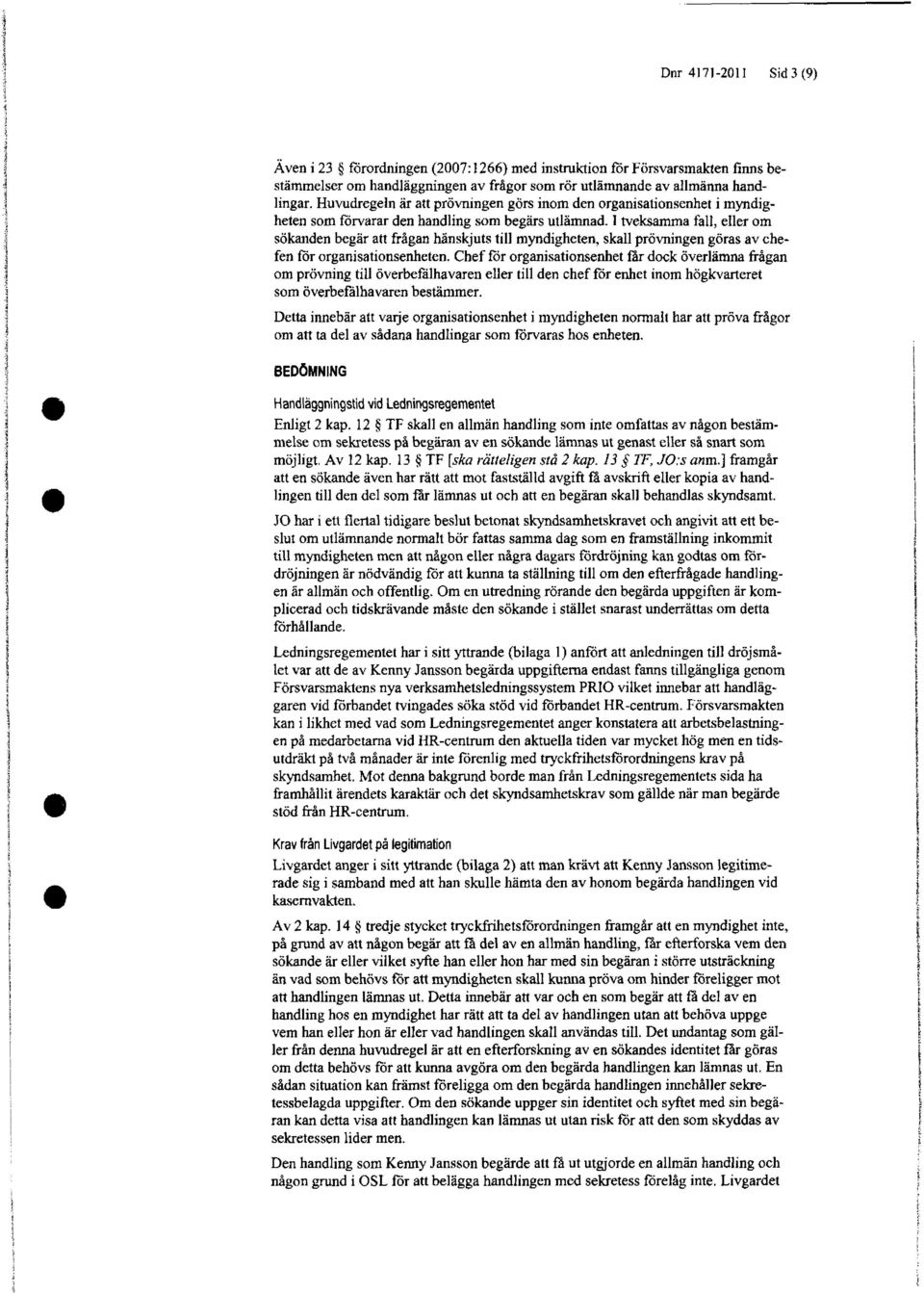 Dnr 4171-2011 Sid 3 (9)

Även i 23 § förordningen (2007:1266) med instruktion för Försvarsmakten finns bestämmelser om handläggningen av frågor som rör utlämnande av allmänna handlingar. Huvudregeln är att prövningen görs inom den organisationsenhet i myndigheten som förvarar den handling som begärs utlämnad. I tveksamma fall, eller om sökanden begär att frågan hänskjuts till myndigheten, skall prövningen göras av chefen för organisationsenheten. Chef för organisationsenhet får dock överlämna frågan om prövning till överbefälhavaren eller till den chef för enhet inom högkvarteret som överbefälhavaren bestämmer.

Detta innebär att varje organisationsenhet i myndigheten normalt har att pröva frågor om att ta del av sådana handlingar som förvaras hos enheten.

BEDÖMNING

Handläggningstid vid Ledningsregementet

Enligt 2 kap. 12 § TF skall en allmän handling som inte omfattas av någon bestämmelse om sekretess på begäran av en sökande lämnas ut genast eller så snart som möjligt. Av 12 kap. 13 § TF [ska rätteligen stå 2 kap. 13 § TF, JO:s anm.] framgår att en sökande även har rätt att mot fastställd avgift få avskrift eller kopia av handlingen till den del som får lämnas ut och att en begäran skall behandlas skyndsamt.

JO har i ett flertal tidigare beslut betonat skyndsamhetskravet och angivit att ett beslut om utlämnande normalt bör fattas samma dag som en framställning inkommit till myndigheten men att någon eller några dagars fördröjning kan godtas om fördröjningen är nödvändig för att kunna ta ställning till om den efterfrågade handlingen är allmän och offentlig. Om en utredning rörande den begärda uppgiften är komplicerad och tidskrävande måste den sökande i stället snarast underrättas om detta förhållande.

Ledningsregementet har i sitt yttrande (bilaga 1) anfört att anledningen till dröjsmålet var att de av Kenny Jansson begärda uppgifterna endast fanns tillgängliga genom Försvarsmaktens nya verksamhetsledningssystem PRIO vilket innebar att handläggaren vid förbandet tvingades söka stöd vid förbandet HR-centrum. Försvarsmakten kan i likhet med vad som Ledningsregementet anger konstatera att arbetsbelastningen på medarbetarna vid HR-centrum den aktuella tiden var mycket hög men en tidsutdräkt på två månader är inte förenlig med tryckfrihetsförordningens krav på skyndsamhet. Mot denna bakgrund borde man från Ledningsregementets sida ha framhållit ärendets karaktär och det skyndsamhetskrav som gällde när man begärde stöd från HR-centrum.

Krav från Livgardet på legitimation

Livgardet anger i sitt yttrande (bilaga 2) att man krävt att Kenny Jansson legitimerade sig i samband med att han skulle hämta den av honom begärda handlingen vid kasernvakten.

Av 2 kap. 14 § tredje stycket tryckfrihetsförordningen framgår att en myndighet inte, på grund av att någon begär att få del av en allmän handling, får efterforska vem den sökande är eller vilket syfte han eller hon har med sin begäran i större utsträckning än vad som behövs för att myndigheten skall kunna pröva om hinder föreligger mot att handlingen lämnas ut. Detta innebär att var och en som begär att få del av en handling hos en myndighet har rätt att ta del av handlingen utan att behöva uppge vem han eller hon är eller vad handlingen skall användas till. Det undantag som gäller från denna huvudregel är att en efterforskning av en sökandes identitet får göras om detta behövs för att kunna avgöra om den begärda handlingen kan lämnas ut. En sådan situation kan främst föreligga om den begärda handlingen innehåller sekretessbelagda uppgifter. Om den sökande uppger sin identitet och syftet med sin begäran kan detta visa att handlingen kan lämnas ut utan risk för att den som skyddas av sekretessen lider men.

Den handling som Kenny Jansson begärde att få ut utgjorde en allmän handling och någon grund i OSL för att belägga handlingen med sekretess förelåg inte. Livgardet